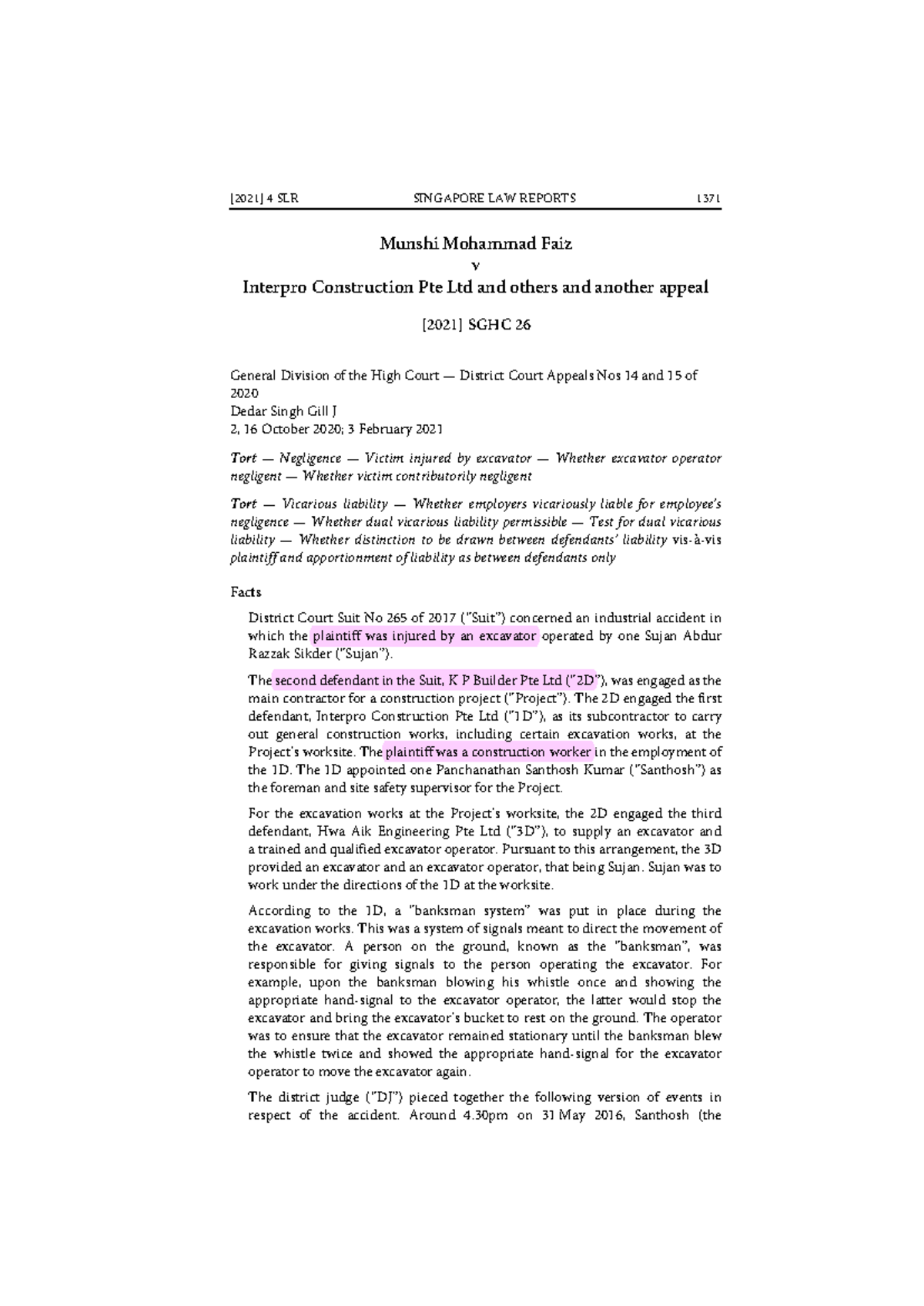 [2021] 4 SLR SINGAPORE LAW REPORTS 1371

Munshi Mohammad Faiz
v
Interpro Construction Pte Ltd and others and another appeal

[2021] SGHC 26

General Division of the High Court — District Court Appeals Nos 14 and 15 of 2020
Dedar Singh Gill J
2, 16 October 2020; 3 February 2021

Tort — Negligence — Victim injured by excavator — Whether excavator operator negligent — Whether victim contributorily negligent

Tort — Vicarious liability — Whether employers vicariously liable for employee's negligence — Whether dual vicarious liability permissible — Test for dual vicarious liability — Whether distinction to be drawn between defendants' liability vis-à-vis plaintiff and apportionment of liability as between defendants only

Facts

District Court Suit No 265 of 2017 ("Suit") concerned an industrial accident in which the plaintiff was injured by an excavator operated by one Sujan Abdur Razzak Sikder ("Sujan").

The second defendant in the Suit, K P Builder Pte Ltd ("2D"), was engaged as the main contractor for a construction project ("Project"). The 2D engaged the first defendant, Interpro Construction Pte Ltd ("1D"), as its subcontractor to carry out general construction works, including certain excavation works, at the Project's worksite. The plaintiff was a construction worker in the employment of the 1D. The 1D appointed one Panchanathan Santhosh Kumar ("Santhosh") as the foreman and site safety supervisor for the Project.

For the excavation works at the Project's worksite, the 2D engaged the third defendant, Hwa Aik Engineering Pte Ltd ("3D"), to supply an excavator and a trained and qualified excavator operator. Pursuant to this arrangement, the 3D provided an excavator and an excavator operator, that being Sujan. Sujan was to work under the directions of the 1D at the worksite.

According to the 1D, a "banksman system" was put in place during the excavation works. This was a system of signals meant to direct the movement of the excavator. A person on the ground, known as the "banksman", was responsible for giving signals to the person operating the excavator. For example, upon the banksman blowing his whistle once and showing the appropriate hand-signal to the excavator operator, the latter would stop the excavator and bring the excavator's bucket to rest on the ground. The operator was to ensure that the excavator remained stationary until the banksman blew the whistle twice and showed the appropriate hand-signal for the excavator operator to move the excavator again.

The district judge ("DJ") pieced together the following version of events in respect of the accident. Around 4.30pm on 31 May 2016, Santhosh (the